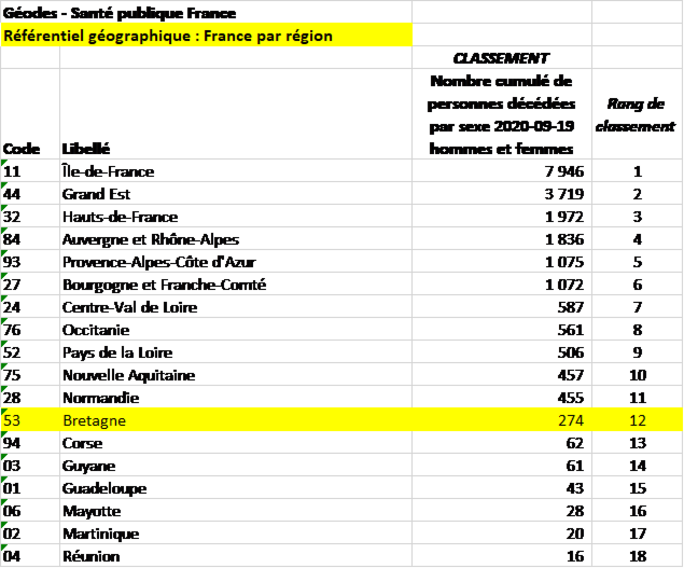 Géodes - Santé publique France

Référentiel géographique : France par région

| Code | Libellé | CLASSEMENT Nombre cumulé de personnes décédées par sexe 2020-09-19 hommes et femmes | Rang de classement |
|---|---|---|---|
| 11 | Île-de-France | 7 946 | 1 |
| 44 | Grand Est | 3 719 | 2 |
| 32 | Hauts-de-France | 1 972 | 3 |
| 84 | Auvergne et Rhône-Alpes | 1 836 | 4 |
| 93 | Provence-Alpes-Côte d'Azur | 1 075 | 5 |
| 27 | Bourgogne et Franche-Comté | 1 072 | 6 |
| 24 | Centre-Val de Loire | 587 | 7 |
| 76 | Occitanie | 561 | 8 |
| 52 | Pays de la Loire | 506 | 9 |
| 75 | Nouvelle Aquitaine | 457 | 10 |
| 28 | Normandie | 455 | 11 |
| 53 | Bretagne | 274 | 12 |
| 94 | Corse | 62 | 13 |
| 03 | Guyane | 61 | 14 |
| 01 | Guadeloupe | 43 | 15 |
| 06 | Mayotte | 28 | 16 |
| 02 | Martinique | 20 | 17 |
| 04 | Réunion | 16 | 18 |